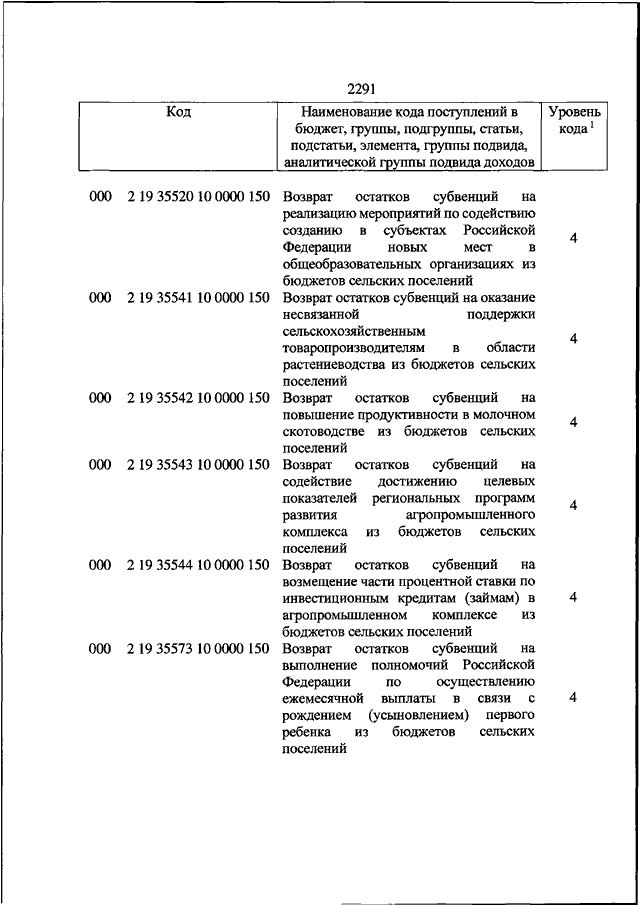 2291

| Код | Наименование кода поступлений в бюджет, группы, подгруппы, статьи, подстатьи, элемента, группы подвида, аналитической группы подвида доходов | Уровень кода $^1$ |
|---|---|---|
| 000 2 19 35520 10 0000 150 | Возврат остатков субвенций на реализацию мероприятий по содействию созданию в субъектах Российской Федерации новых мест в общеобразовательных организациях из бюджетов сельских поселений | 4 |
| 000 2 19 35541 10 0000 150 | Возврат остатков субвенций на оказание несвязанной поддержки сельскохозяйственным товаропроизводителям в области растениеводства из бюджетов сельских поселений | 4 |
| 000 2 19 35542 10 0000 150 | Возврат остатков субвенций на повышение продуктивности в молочном скотоводстве из бюджетов сельских поселений | 4 |
| 000 2 19 35543 10 0000 150 | Возврат остатков субвенций на содействие достижению целевых показателей региональных программ развития агропромышленного комплекса из бюджетов сельских поселений | 4 |
| 000 2 19 35544 10 0000 150 | Возврат остатков субвенций на возмещение части процентной ставки по инвестиционным кредитам (займам) в агропромышленном комплексе из бюджетов сельских поселений | 4 |
| 000 2 19 35573 10 0000 150 | Возврат остатков субвенций на выполнение полномочий Российской Федерации по осуществлению ежемесячной выплаты в связи с рождением (усыновлением) первого ребенка из бюджетов сельских поселений | 4 |